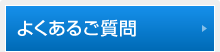 よくあるご質問